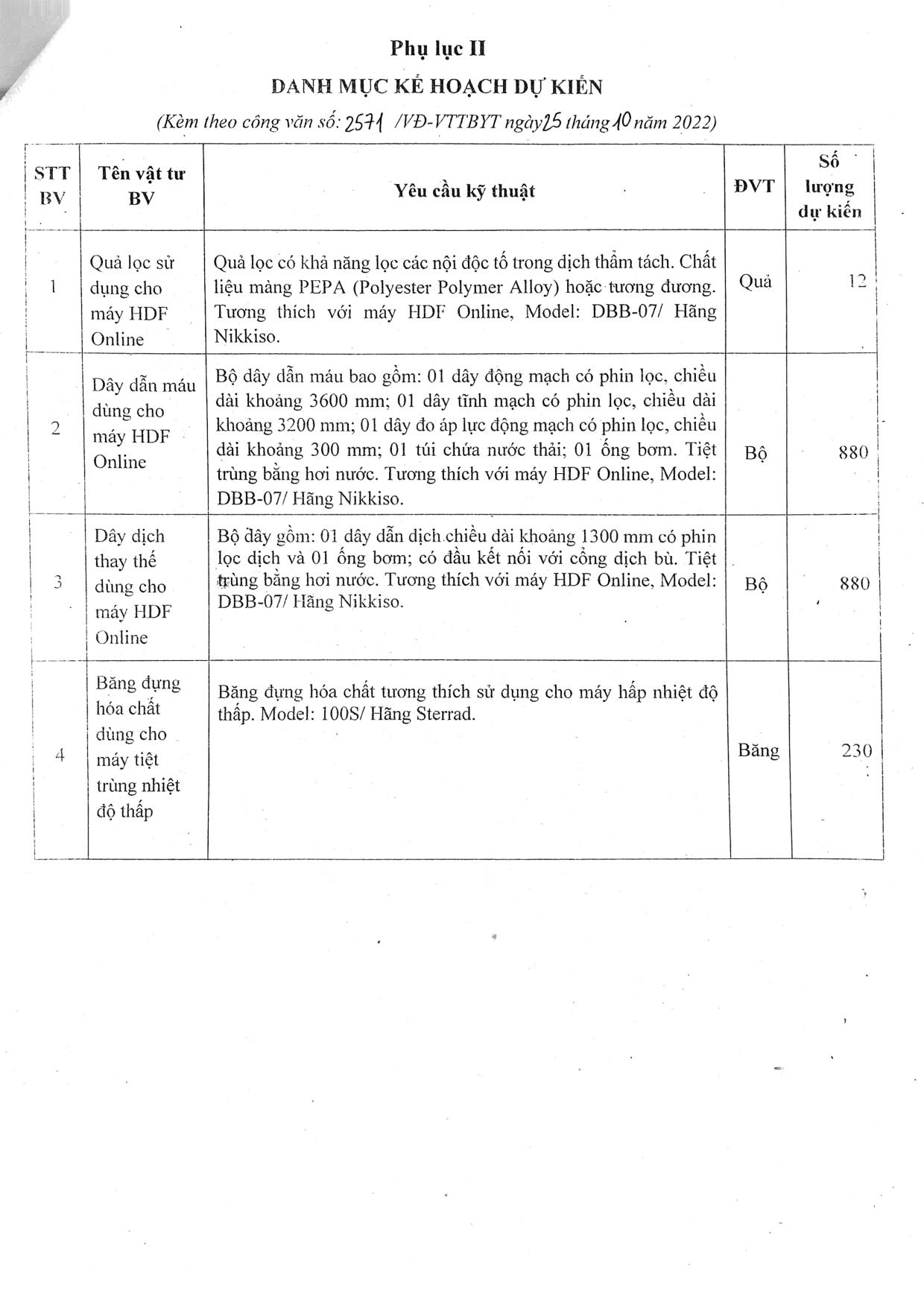 Phụ lục II

DANH MỤC KẾ HOẠCH DỰ KIẾN

(Kèm theo công văn số: 2571 /VĐ-VTTBYT ngày 25 tháng 10 năm 2022)

| STT BV | Tên vật tư BV | Yêu cầu kỹ thuật | ĐVT | Số lượng dự kiến |
|---|---|---|---|---|
| 1 | Quả lọc sử dụng cho máy HDF Online | Quả lọc có khả năng lọc các nội độc tố trong dịch thẩm tách. Chất liệu màng PEPA (Polyester Polymer Alloy) hoặc tương đương. Tương thích với máy HDF Online, Model: DBB-07/ Hãng Nikkiso. | Quả | 12 |
| 2 | Dây dẫn máu dùng cho máy HDF Online | Bộ dây dẫn máu bao gồm: 01 dây động mạch có phin lọc, chiều dài khoảng 3600 mm; 01 dây tĩnh mạch có phin lọc, chiều dài khoảng 3200 mm; 01 dây đo áp lực động mạch có phin lọc, chiều dài khoảng 300 mm; 01 túi chứa nước thải; 01 ống bơm. Tiệt trùng bằng hơi nước. Tương thích với máy HDF Online, Model: DBB-07/ Hãng Nikkiso. | Bộ | 880 |
| 3 | Dây dịch thay thế dùng cho máy HDF Online | Bộ dây gồm: 01 dây dẫn dịch chiều dài khoảng 1300 mm có phin lọc dịch và 01 ống bơm; có đầu kết nối với cổng dịch bù. Tiệt trùng bằng hơi nước. Tương thích với máy HDF Online, Model: DBB-07/ Hãng Nikkiso. | Bộ | 880 |
| 4 | Băng đựng hóa chất dùng cho máy tiệt trùng nhiệt độ thấp | Băng đựng hóa chất tương thích sử dụng cho máy hấp nhiệt độ thấp. Model: 100S/ Hãng Sterrad. | Băng | 230 |